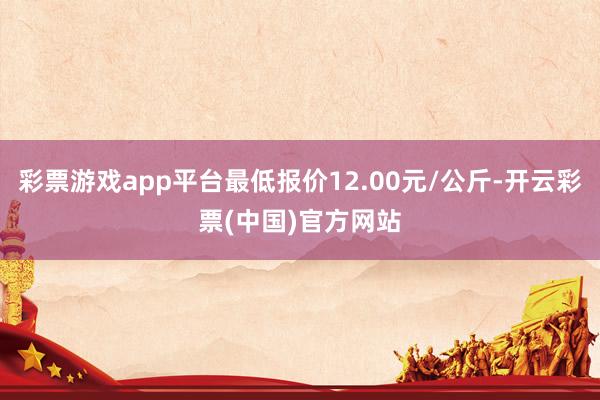 彩票游戏app平台最低报价12.00元/公斤-开云彩票(中国)官方网站